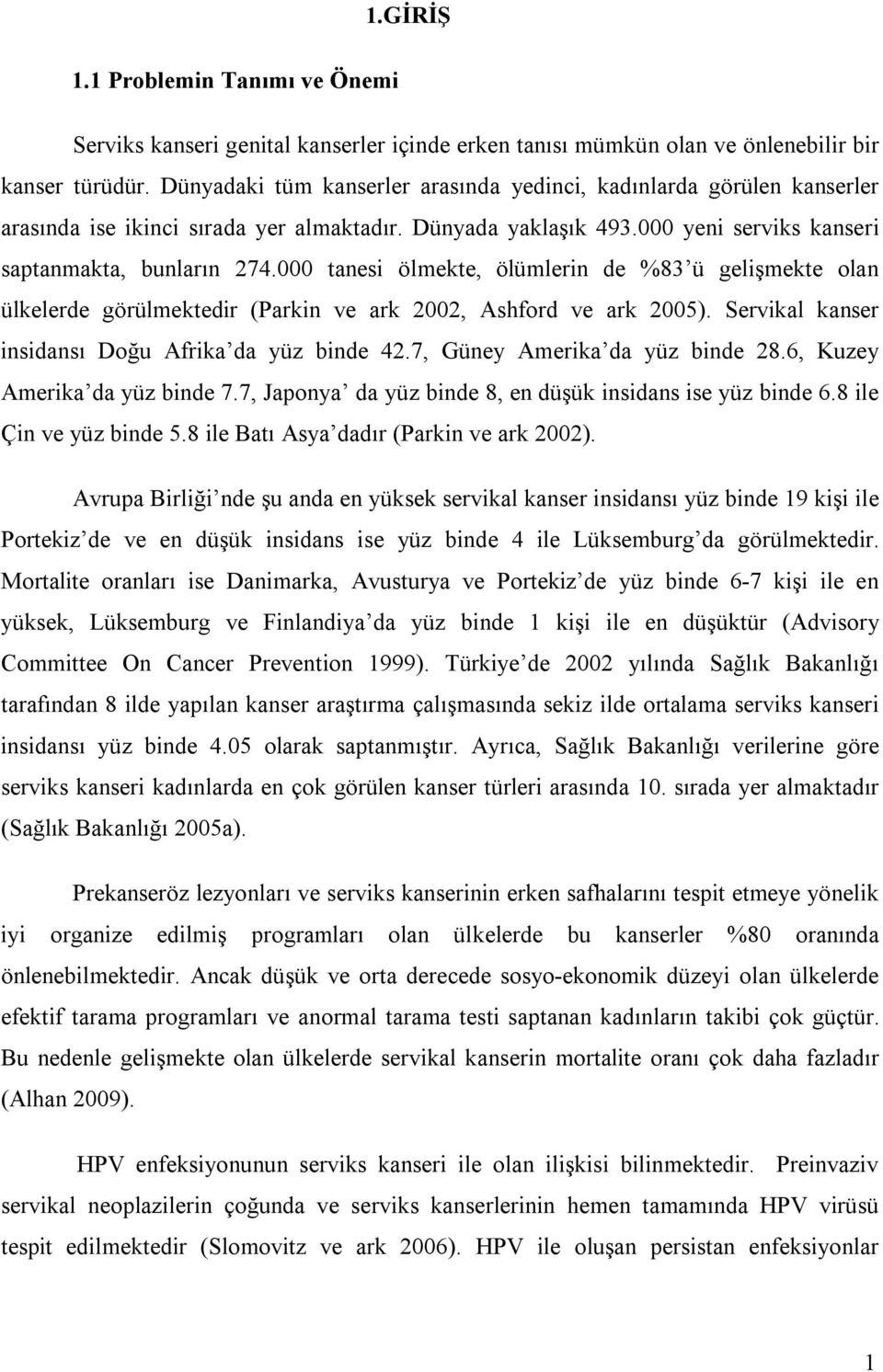 1.GİRİŞ

1.1 Problemin Tanımı ve Önemi

Serviks kanseri genital kanserler içinde erken tanısı mümkün olan ve önlenebilir bir kanser türüdür. Dünyadaki tüm kanserler arasında yedinci, kadınlarda görülen kanserler arasında ise ikinci sırada yer almaktadır. Dünyada yaklaşık 493.000 yeni serviks kanseri saptanmakta, bunların 274.000 tanesi ölmekte, ölümlerin de %83'ü gelişmekte olan ülkelerde görülmektedir (Parkin ve ark 2002, Ashford ve ark 2005). Servikal kanser insidansı Doğu Afrika'da yüz binde 42.7, Güney Amerika'da yüz binde 28.6, Kuzey Amerika'da yüz binde 7.7, Japonya' da yüz binde 8, en düşük insidans ise yüz binde 6.8 ile Çin ve yüz binde 5.8 ile Batı Asya'dadır (Parkin ve ark 2002).

Avrupa Birliği'nde şu anda en yüksek servikal kanser insidansı yüz binde 19 kişi ile Portekiz'de ve en düşük insidans ise yüz binde 4 ile Lüksemburg'da görülmektedir. Mortalite oranları ise Danimarka, Avusturya ve Portekiz'de yüz binde 6-7 kişi ile en yüksek, Lüksemburg ve Finlandiya'da yüz binde 1 kişi ile en düşüktür (Advisory Committee On Cancer Prevention 1999). Türkiye'de 2002 yılında Sağlık Bakanlığı tarafından 8 ilde yapılan kanser araştırma çalışmasında sekiz ilde ortalama serviks kanseri insidansı yüz binde 4.05 olarak saptanmıştır. Ayrıca, Sağlık Bakanlığı verilerine göre serviks kanseri kadınlarda en çok görülen kanser türleri arasında 10. sırada yer almaktadır (Sağlık Bakanlığı 2005a).

Prekanseröz lezyonları ve serviks kanserinin erken safhalarını tespit etmeye yönelik iyi organize edilmiş programları olan ülkelerde bu kanserler %80 oranında önlenebilmektedir. Ancak düşük ve orta derecede sosyo-ekonomik düzeyi olan ülkelerde efektif tarama programları ve anormal tarama testi saptanan kadınların takibi çok güçtür. Bu nedenle gelişmekte olan ülkelerde servikal kanserin mortalite oranı çok daha fazladır (Alhan 2009).

HPV enfeksiyonunun serviks kanseri ile olan ilişkisi bilinmektedir. Preinvaziv servikal neoplazilerin çoğunda ve serviks kanserlerinin hemen tamamında HPV virüsü tespit edilmektedir (Slomovitz ve ark 2006). HPV ile oluşan persistan enfeksiyonlar

1